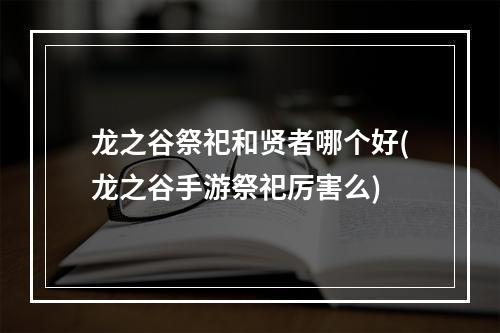 龙之谷祭祀和贤者哪个好(龙之谷手游祭祀厉害么)